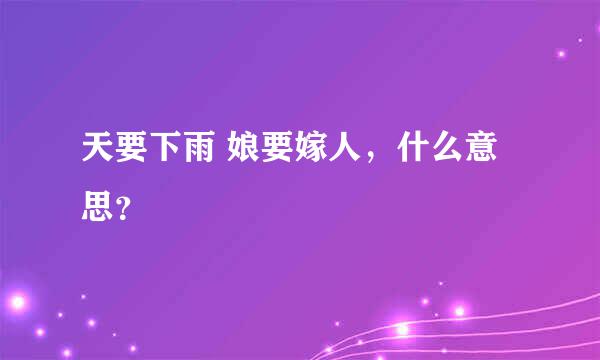 天要下雨 娘要嫁人，什么意思？